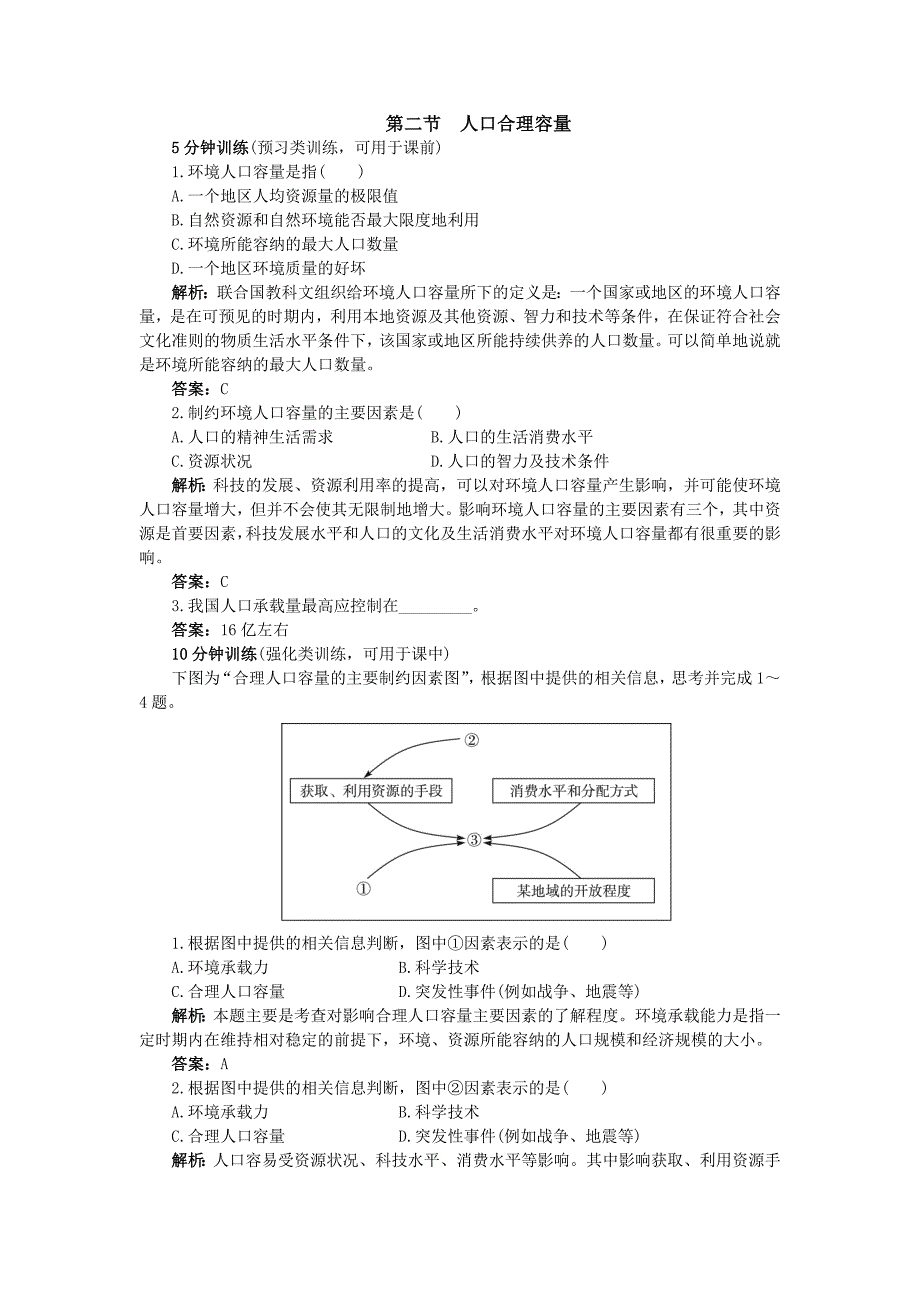 第二节　人口合理容量

5 分钟训练(预习类训练，可用于课前)

1.环境人口容量是指(　　)

A.一个地区人均资源量的极限值

B.自然资源和自然环境能否最大限度地利用

C.环境所能容纳的最大人口数量

D.一个地区环境质量的好坏

解析：联合国教科文组织给环境人口容量所下的定义是：一个国家或地区的环境人口容量，是在可预见的时期内，利用本地资源及其他资源、智力和技术等条件，在保证符合社会文化准则的物质生活水平条件下，该国家或地区所能持续供养的人口数量。可以简单地说就是环境所能容纳的最大人口数量。

答案：C

2.制约环境人口容量的主要因素是(　　)

A.人口的精神生活需求　　B.人口的生活消费水平

C.资源状况　　D.人口的智力及技术条件

解析：科技的发展、资源利用率的提高，可以对环境人口容量产生影响，并可能使环境人口容量增大，但并不会使其无限制地增大。影响环境人口容量的主要因素有三个，其中资源是首要因素，科技发展水平和人口的文化及生活消费水平对环境人口容量都有很重要的影响。

答案：C

3.我国人口承载量最高应控制在_________。

答案：16 亿左右

10 分钟训练(强化类训练，可用于课中)

下图为“合理人口容量的主要制约因素图”，根据图中提供的相关信息，思考并完成 1～4 题。

②

获取、利用资源的手段

消费水平和分配方式

③

①

某地域的开放程度

1.根据图中提供的相关信息判断，图中①因素表示的是(　　)

A.环境承载力　　B.科学技术

C.合理人口容量　　D.突发性事件(例如战争、地震等)

解析：本题主要是考查对影响合理人口容量主要因素的了解程度。环境承载能力是指一定时期内在维持相对稳定的前提下，环境、资源所能容纳的人口规模和经济规模的大小。

答案：A

2.根据图中提供的相关信息判断，图中②因素表示的是(　　)

A.环境承载力　　B.科学技术

C.合理人口容量　　D.突发性事件(例如战争、地震等)

解析：人口容易受资源状况、科技水平、消费水平等影响。其中影响获取、利用资源手